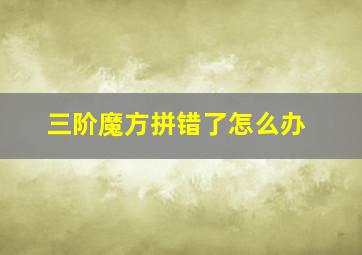 三阶魔方拼错了怎么办